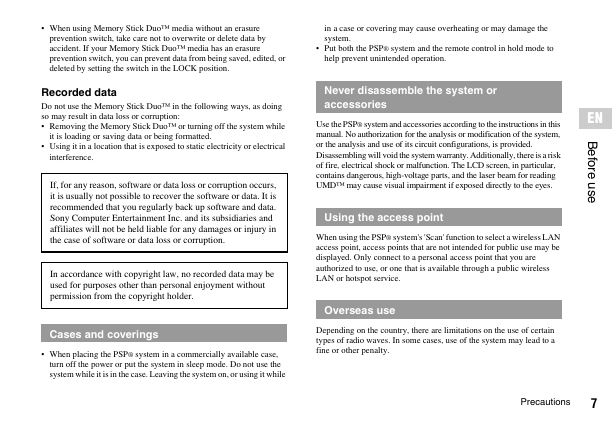 • When using Memory Stick Duo™ media without an erasure prevention switch, take care not to overwrite or delete data by accident. If your Memory Stick Duo™ media has an erasure prevention switch, you can prevent data from being saved, edited, or deleted by setting the switch in the LOCK position.

Recorded data

Do not use the Memory Stick Duo™ in the following ways, as doing so may result in data loss or corruption:
• Removing the Memory Stick Duo™ or turning off the system while it is loading or saving data or being formatted.
• Using it in a location that is exposed to static electricity or electrical interference.

If, for any reason, software or data loss or corruption occurs, it is usually not possible to recover the software or data. It is recommended that you regularly back up software and data. Sony Computer Entertainment Inc. and its subsidiaries and affiliates will not be held liable for any damages or injury in the case of software or data loss or corruption.

In accordance with copyright law, no recorded data may be used for purposes other than personal enjoyment without permission from the copyright holder.

Cases and coverings

• When placing the PSP® system in a commercially available case, turn off the power or put the system in sleep mode. Do not use the system while it is in the case. Leaving the system on, or using it while in a case or covering may cause overheating or may damage the system.
• Put both the PSP® system and the remote control in hold mode to help prevent unintended operation.

Never disassemble the system or accessories

Use the PSP® system and accessories according to the instructions in this manual. No authorization for the analysis or modification of the system, or the analysis and use of its circuit configurations, is provided. Disassembling will void the system warranty. Additionally, there is a risk of fire, electrical shock or malfunction. The LCD screen, in particular, contains dangerous, high-voltage parts, and the laser beam for reading UMD™ may cause visual impairment if exposed directly to the eyes.

Using the access point

When using the PSP® system's 'Scan' function to select a wireless LAN access point, access points that are not intended for public use may be displayed. Only connect to a personal access point that you are authorized to use, or one that is available through a public wireless LAN or hotspot service.

Overseas use

Depending on the country, there are limitations on the use of certain types of radio waves. In some cases, use of the system may lead to a fine or other penalty.

EN

Before use

Precautions 7